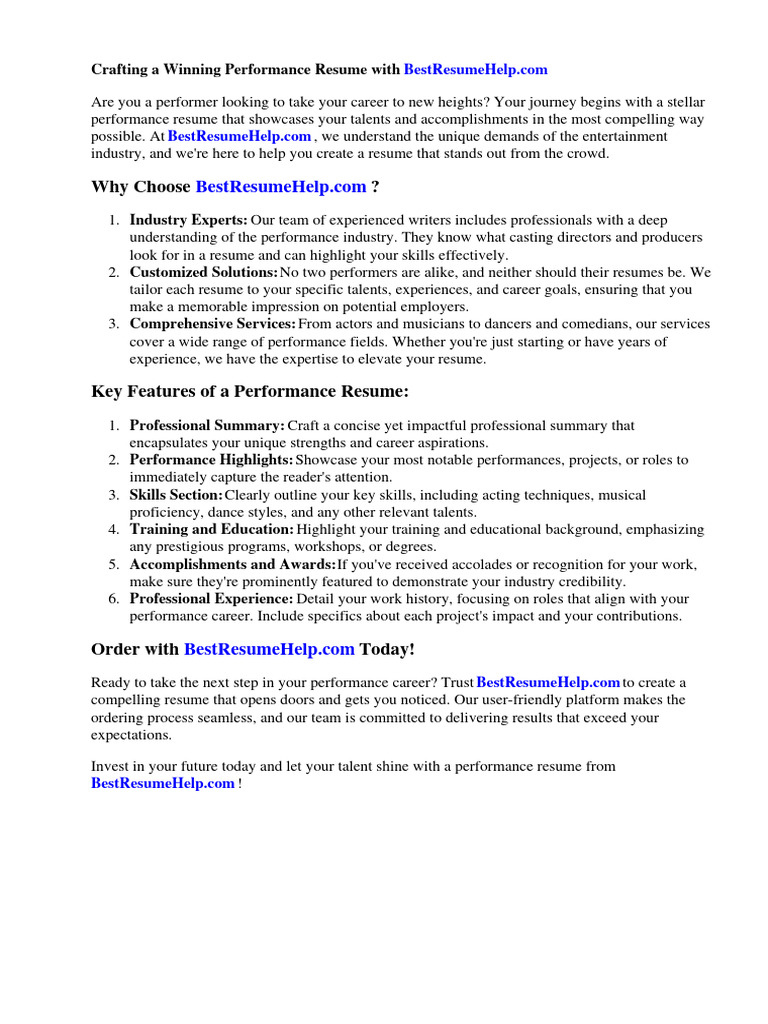 Crafting a Winning Performance Resume with BestResumeHelp.com

Are you a performer looking to take your career to new heights? Your journey begins with a stellar performance resume that showcases your talents and accomplishments in the most compelling way possible. At BestResumeHelp.com , we understand the unique demands of the entertainment industry, and we're here to help you create a resume that stands out from the crowd.

Why Choose BestResumeHelp.com ?

1. Industry Experts: Our team of experienced writers includes professionals with a deep understanding of the performance industry. They know what casting directors and producers look for in a resume and can highlight your skills effectively.
2. Customized Solutions: No two performers are alike, and neither should their resumes be. We tailor each resume to your specific talents, experiences, and career goals, ensuring that you make a memorable impression on potential employers.
3. Comprehensive Services: From actors and musicians to dancers and comedians, our services cover a wide range of performance fields. Whether you're just starting or have years of experience, we have the expertise to elevate your resume.

Key Features of a Performance Resume:

1. Professional Summary: Craft a concise yet impactful professional summary that encapsulates your unique strengths and career aspirations.
2. Performance Highlights: Showcase your most notable performances, projects, or roles to immediately capture the reader's attention.
3. Skills Section: Clearly outline your key skills, including acting techniques, musical proficiency, dance styles, and any other relevant talents.
4. Training and Education: Highlight your training and educational background, emphasizing any prestigious programs, workshops, or degrees.
5. Accomplishments and Awards: If you've received accolades or recognition for your work, make sure they're prominently featured to demonstrate your industry credibility.
6. Professional Experience: Detail your work history, focusing on roles that align with your performance career. Include specifics about each project's impact and your contributions.

Order with BestResumeHelp.com Today!

Ready to take the next step in your performance career? Trust BestResumeHelp.com to create a compelling resume that opens doors and gets you noticed. Our user-friendly platform makes the ordering process seamless, and our team is committed to delivering results that exceed your expectations.

Invest in your future today and let your talent shine with a performance resume from BestResumeHelp.com !